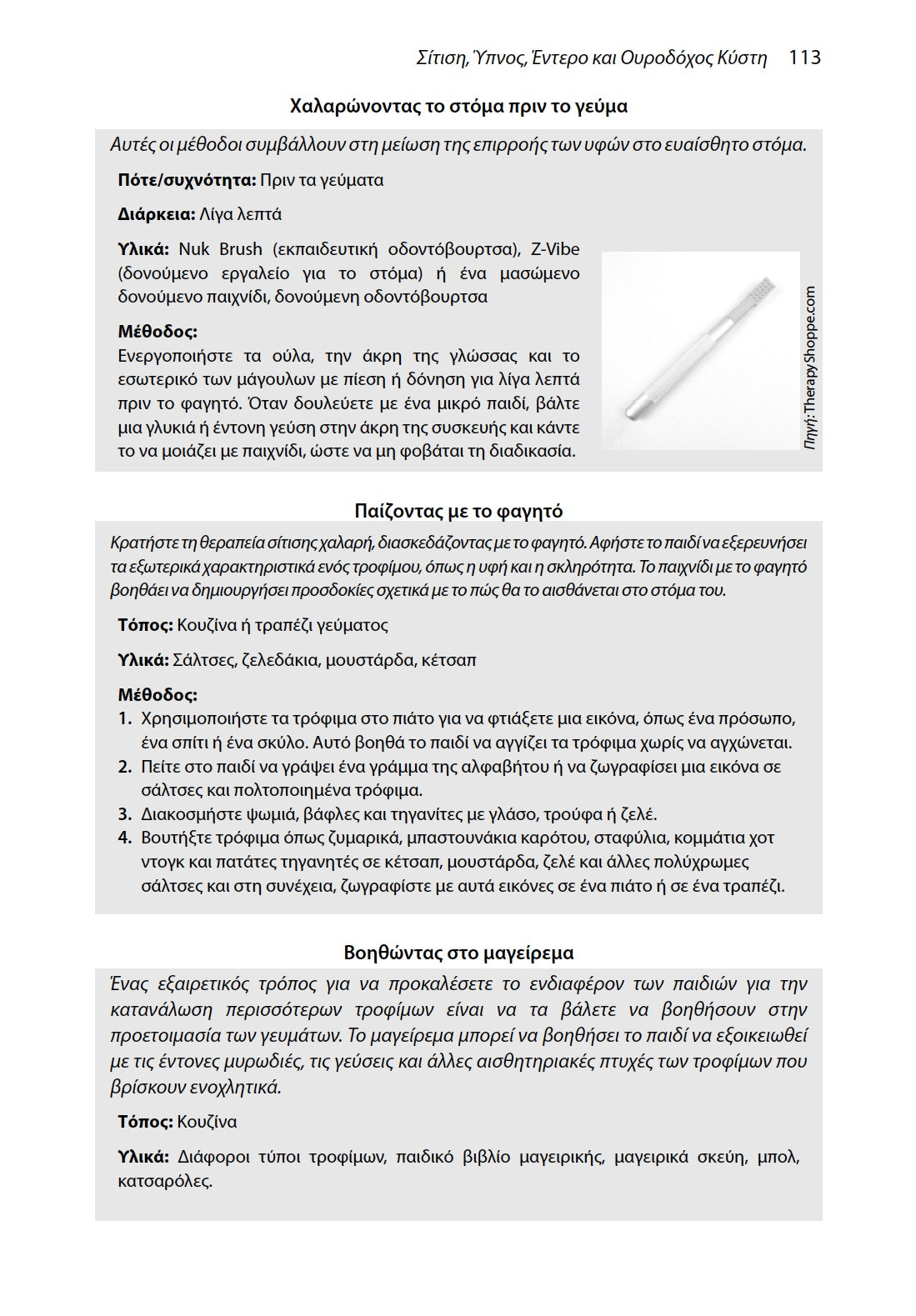 Σίτιση, Ύπνος, Έντερο και Ουροδόχος Κύστη 113

Χαλαρώνοντας το στόμα πριν το γεύμα

Αυτές οι μέθοδοι συμβάλλουν στη μείωση της επιρροής των υφών στο ευαίσθητο στόμα.

Πότε/συχνότητα: Πριν τα γεύματα

Διάρκεια: Λίγα λεπτά

Υλικά: Nuk Brush (εκπαιδευτική οδοντόβουρτσα), Z-Vibe (δονούμενο εργαλείο για το στόμα) ή ένα μασώμενο δονούμενο παιχνίδι, δονούμενη οδοντόβουρτσα

Μέθοδος:
Ενεργοποιήστε τα ούλα, την άκρη της γλώσσας και το εσωτερικό των μάγουλων με πίεση ή δόνηση για λίγα λεπτά πριν το φαγητό. Όταν δουλεύετε με ένα μικρό παιδί, βάλτε μια γλυκιά ή έντονη γεύση στην άκρη της συσκευής και κάντε το να μοιάζει με παιχνίδι, ώστε να μη φοβάται τη διαδικασία.

Πηγή: TherapyShoppe.com

Παίζοντας με το φαγητό

Κρατήστε τη θεραπεία σίτισης χαλαρή, διασκεδάζοντας με το φαγητό. Αφήστε το παιδί να εξερευνήσει τα εξωτερικά χαρακτηριστικά ενός τροφίμου, όπως η υφή και η σκληρότητα. Το παιχνίδι με το φαγητό βοηθάει να δημιουργήσει προσδοκίες σχετικά με το πώς θα το αισθάνεται στο στόμα του.

Τόπος: Κουζίνα ή τραπέζι γεύματος

Υλικά: Σάλτσες, ζελεδάκια, μουστάρδα, κέτσαπ

Μέθοδος:
1. Χρησιμοποιήστε τα τρόφιμα στο πιάτο για να φτιάξετε μια εικόνα, όπως ένα πρόσωπο, ένα σπίτι ή ένα σκύλο. Αυτό βοηθά το παιδί να αγγίζει τα τρόφιμα χωρίς να αγχώνεται.
2. Πείτε στο παιδί να γράψει ένα γράμμα της αλφαβήτου ή να ζωγραφίσει μια εικόνα σε σάλτσες και πολτοποιημένα τρόφιμα.
3. Διακοσμήστε ψωμιά, βάφλες και τηγανίτες με γλάσο, τρούφα ή ζελέ.
4. Βουτήξτε τρόφιμα όπως ζυμαρικά, μπαστουνάκια καρότου, σταφύλια, κομμάτια χοτ ντογκ και πατάτες τηγανητές σε κέτσαπ, μουστάρδα, ζελέ και άλλες πολύχρωμες σάλτσες και στη συνέχεια, ζωγραφίστε με αυτά εικόνες σε ένα πιάτο ή σε ένα τραπέζι.

Βοηθώντας στο μαγείρεμα

Ένας εξαιρετικός τρόπος για να προκαλέσετε το ενδιαφέρον των παιδιών για την κατανάλωση περισσότερων τροφίμων είναι να τα βάλετε να βοηθήσουν στην προετοιμασία των γευμάτων. Το μαγείρεμα μπορεί να βοηθήσει το παιδί να εξοικειωθεί με τις έντονες μυρωδιές, τις γεύσεις και άλλες αισθητηριακές πτυχές των τροφίμων που βρίσκουν ενοχλητικά.

Τόπος: Κουζίνα

Υλικά: Διάφοροι τύποι τροφίμων, παιδικό βιβλίο μαγειρικής, μαγειρικά σκεύη, μπολ, κατσαρόλες.